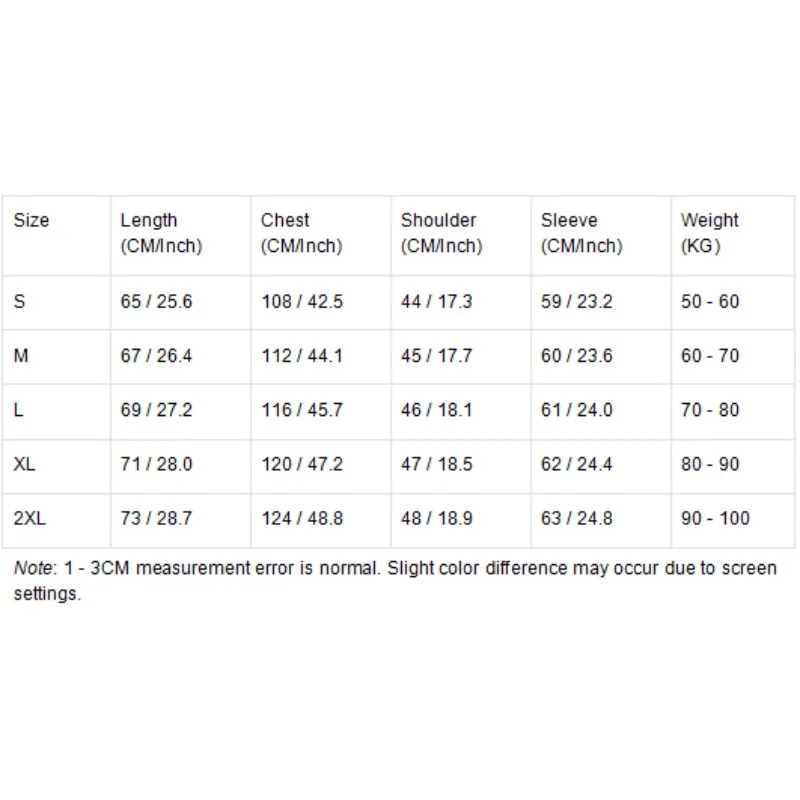 | Size | Length (CM/Inch) | Chest (CM/Inch) | Shoulder (CM/Inch) | Sleeve (CM/Inch) | Weight (KG) |
|---|---|---|---|---|---|
| S | 65 / 25.6 | 108 / 42.5 | 44 / 17.3 | 59 / 23.2 | 50 - 60 |
| M | 67 / 26.4 | 112 / 44.1 | 45 / 17.7 | 60 / 23.6 | 60 - 70 |
| L | 69 / 27.2 | 116 / 45.7 | 46 / 18.1 | 61 / 24.0 | 70 - 80 |
| XL | 71 / 28.0 | 120 / 47.2 | 47 / 18.5 | 62 / 24.4 | 80 - 90 |
| 2XL | 73 / 28.7 | 124 / 48.8 | 48 / 18.9 | 63 / 24.8 | 90 - 100 |

Note: 1 - 3CM measurement error is normal. Slight color difference may occur due to screen settings.